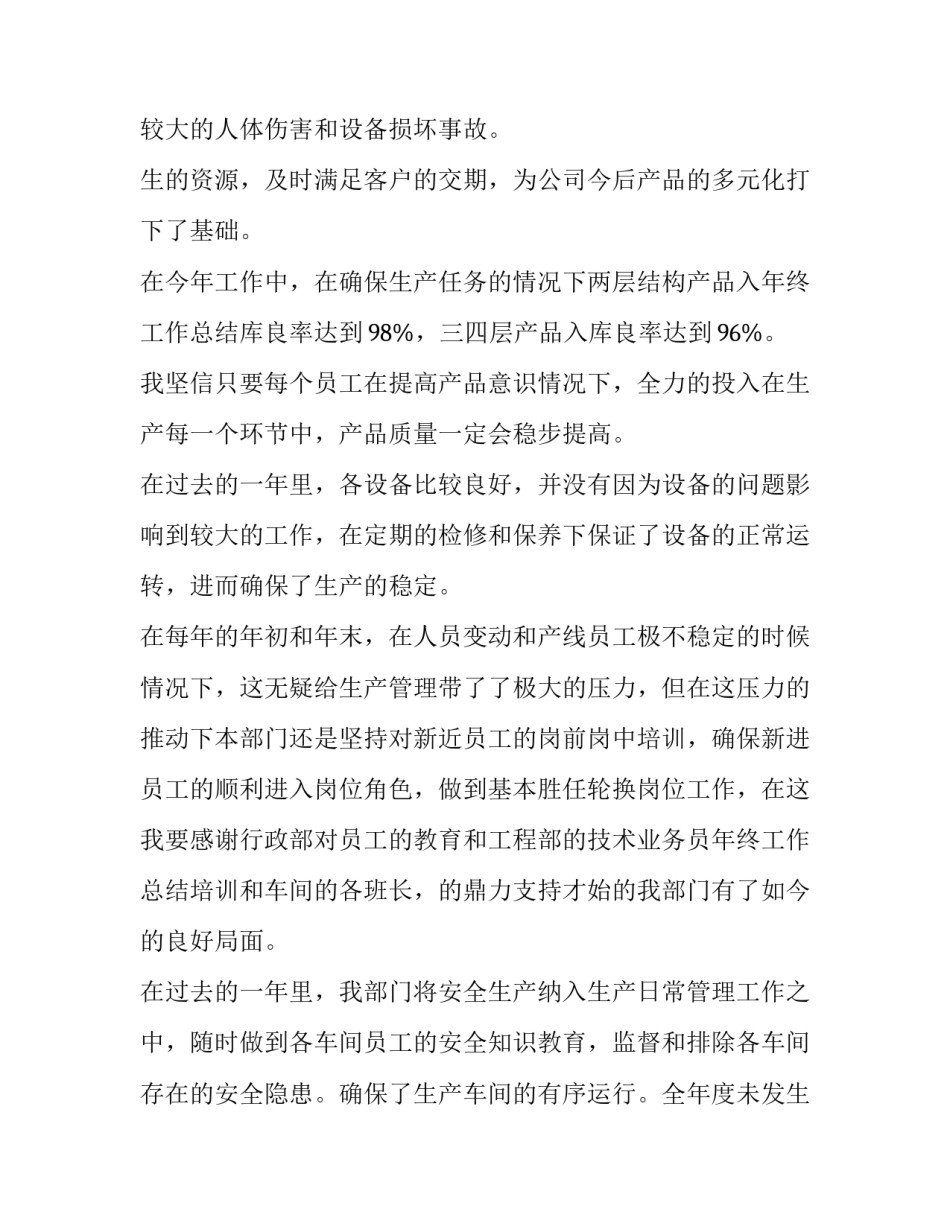 较大的人体伤害和设备损坏事故。

生的资源，及时满足客户的交期，为公司今后产品的多元化打下了基础。

在今年工作中，在确保生产任务的情况下两层结构产品入年终工作总结库良率达到98%，三四层产品入库良率达到96%。

我坚信只要每个员工在提高产品意识情况下，全力的投入在生产每一个环节中，产品质量一定会稳步提高。

在过去的一年里，各设备比较良好，并没有因为设备的问题影响到较大的工作，在定期的检修和保养下保证了设备的正常运转，进而确保了生产的稳定。

在每年的年初和年末，在人员变动和产线员工极不稳定的时候情况下，这无疑给生产管理带了了极大的压力，但在这压力的推动下本部门还是坚持对新近员工的岗前岗中培训，确保新进员工的顺利进入岗位角色，做到基本胜任轮换岗位工作，在这我要感谢行政部对员工的教育和工程部的技术业务员年终工作总结培训和车间的各班长，的鼎力支持才始的我部门有了如今的良好局面。

在过去的一年里，我部门将安全生产纳入生产日常管理工作之中，随时做到各车间员工的安全知识教育，监督和排除各车间存在的安全隐患。确保了生产车间的有序运行。全年度未发生